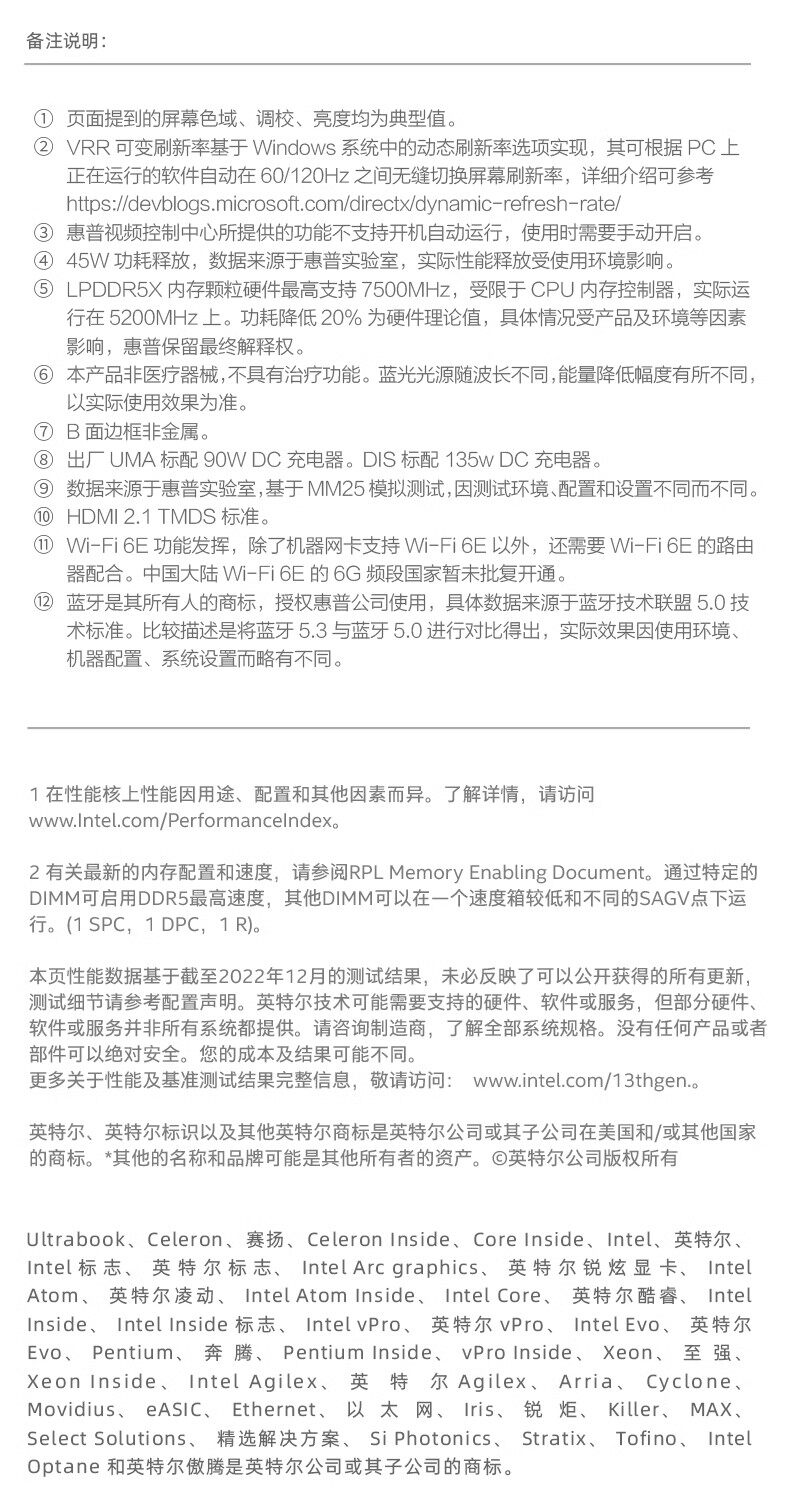 备注说明：

① 页面提到的屏幕色域、调校、亮度均为典型值。
② VRR 可变刷新率基于 Windows 系统中的动态刷新率选项实现，其可根据 PC 上正在运行的软件自动在 60/120Hz 之间无缝切换屏幕刷新率，详细介绍可参考 https://devblogs.microsoft.com/directx/dynamic-refresh-rate/
③ 惠普视频控制中心所提供的功能不支持开机自动运行，使用时需要手动开启。
④ 45W 功耗释放，数据来源于惠普实验室，实际性能释放受使用环境影响。
⑤ LPDDR5X 内存颗粒硬件最高支持 7500MHz，受限于 CPU 内存控制器，实际运行在 5200MHz 上。功耗降低 20% 为硬件理论值，具体情况受产品及环境等因素影响，惠普保留最终解释权。
⑥ 本产品非医疗器械，不具有治疗功能。蓝光光源随波长不同，能量降低幅度有所不同，以实际使用效果为准。
⑦ B 面边框非金属。
⑧ 出厂 UMA 标配 90W DC 充电器。DIS 标配 135w DC 充电器。
⑨ 数据来源于惠普实验室，基于 MM25 模拟测试，因测试环境、配置和设置不同而不同。
⑩ HDMI 2.1 TMDS 标准。
⑪ Wi-Fi 6E 功能发挥，除了机器网卡支持 Wi-Fi 6E 以外，还需要 Wi-Fi 6E 的路由器配合。中国大陆 Wi-Fi 6E 的 6G 频段国家暂未批复开通。
⑫ 蓝牙是其所有人的商标，授权惠普公司使用，具体数据来源于蓝牙技术联盟 5.0 技术标准。比较描述是将蓝牙 5.3 与蓝牙 5.0 进行对比得出，实际效果因使用环境、机器配置、系统设置而略有不同。

1 在性能核上性能因用途、配置和其他因素而异。了解详情，请访问 www.Intel.com/PerformanceIndex。

2 有关最新的内存配置和速度，请参阅RPL Memory Enabling Document。通过特定的DIMM可启用DDR5最高速度，其他DIMM可以在一个速度箱较低和不同的SAGV点下运行。(1 SPC，1 DPC，1 R)。

本页性能数据基于截至2022年12月的测试结果，未必反映了可以公开获得的所有更新，测试细节请参考配置声明。英特尔技术可能需要支持的硬件、软件或服务，但部分硬件、软件或服务并非所有系统都提供。请咨询制造商，了解全部系统规格。没有任何产品或者部件可以绝对安全。您的成本及结果可能不同。
更多关于性能及基准测试结果完整信息，敬请访问： www.intel.com/13thgen.。

英特尔、英特尔标识以及其他英特尔商标是英特尔公司或其子公司在美国和/或其他国家的商标。*其他的名称和品牌可能是其他所有者的资产。©英特尔公司版权所有

Ultrabook、Celeron、赛扬、Celeron Inside、Core Inside、Intel、英特尔、Intel 标志、英特尔标志、Intel Arc graphics、英特尔锐炫显卡、Intel Atom、英特尔凌动、Intel Atom Inside、Intel Core、英特尔酷睿、Intel Inside、Intel Inside 标志、Intel vPro、英特尔 vPro、Intel Evo、英特尔 Evo、Pentium、奔腾、Pentium Inside、vPro Inside、Xeon、至强、Xeon Inside、Intel Agilex、英特尔 Agilex、Arria、Cyclone、Movidius、eASIC、Ethernet、以太网、Iris、锐炬、Killer、MAX、Select Solutions、精选解决方案、Si Photonics、Stratix、Tofino、Intel Optane 和英特尔傲腾是英特尔公司或其子公司的商标。